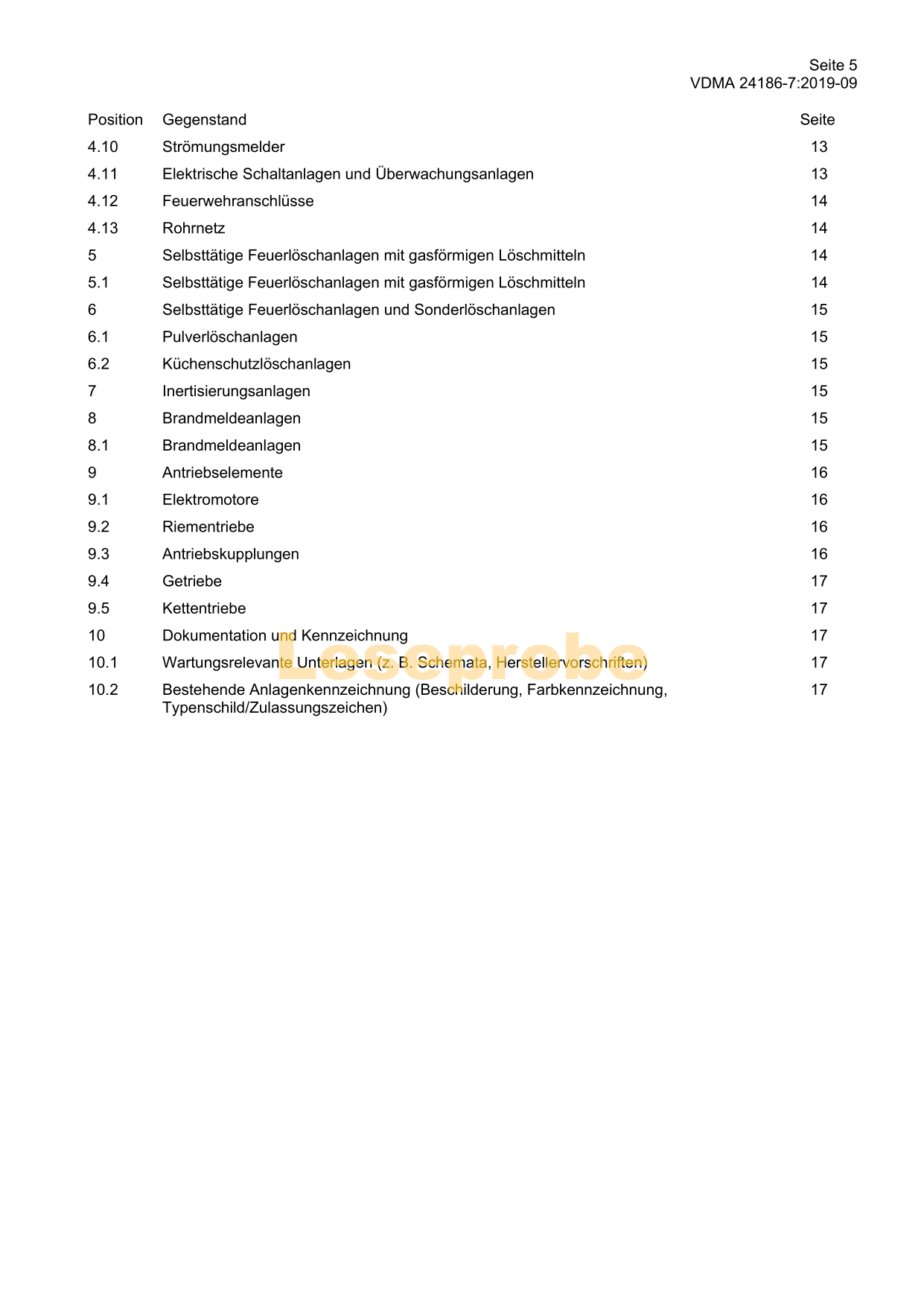 Seite 5
VDMA 24186-7:2019-09

| Position | Gegenstand | Seite |
|---|---|---|
| 4.10 | Strömungsmelder | 13 |
| 4.11 | Elektrische Schaltanlagen und Überwachungsanlagen | 13 |
| 4.12 | Feuerwehranschlüsse | 14 |
| 4.13 | Rohrnetz | 14 |
| 5 | Selbsttätige Feuerlöschanlagen mit gasförmigen Löschmitteln | 14 |
| 5.1 | Selbsttätige Feuerlöschanlagen mit gasförmigen Löschmitteln | 14 |
| 6 | Selbsttätige Feuerlöschanlagen und Sonderlöschanlagen | 15 |
| 6.1 | Pulverlöschanlagen | 15 |
| 6.2 | Küchenschutzlöschanlagen | 15 |
| 7 | Inertisierungsanlagen | 15 |
| 8 | Brandmeldeanlagen | 15 |
| 8.1 | Brandmeldeanlagen | 15 |
| 9 | Antriebselemente | 16 |
| 9.1 | Elektromotore | 16 |
| 9.2 | Riementriebe | 16 |
| 9.3 | Antriebskupplungen | 16 |
| 9.4 | Getriebe | 17 |
| 9.5 | Kettentriebe | 17 |
| 10 | Dokumentation und Kennzeichnung | 17 |
| 10.1 | Wartungsrelevante Unterlagen (z. B. Schemata, Herstellervorschriften) | 17 |
| 10.2 | Bestehende Anlagenkennzeichnung (Beschilderung, Farbkennzeichnung, Typenschild/Zulassungszeichen) | 17 |

Leseprobe